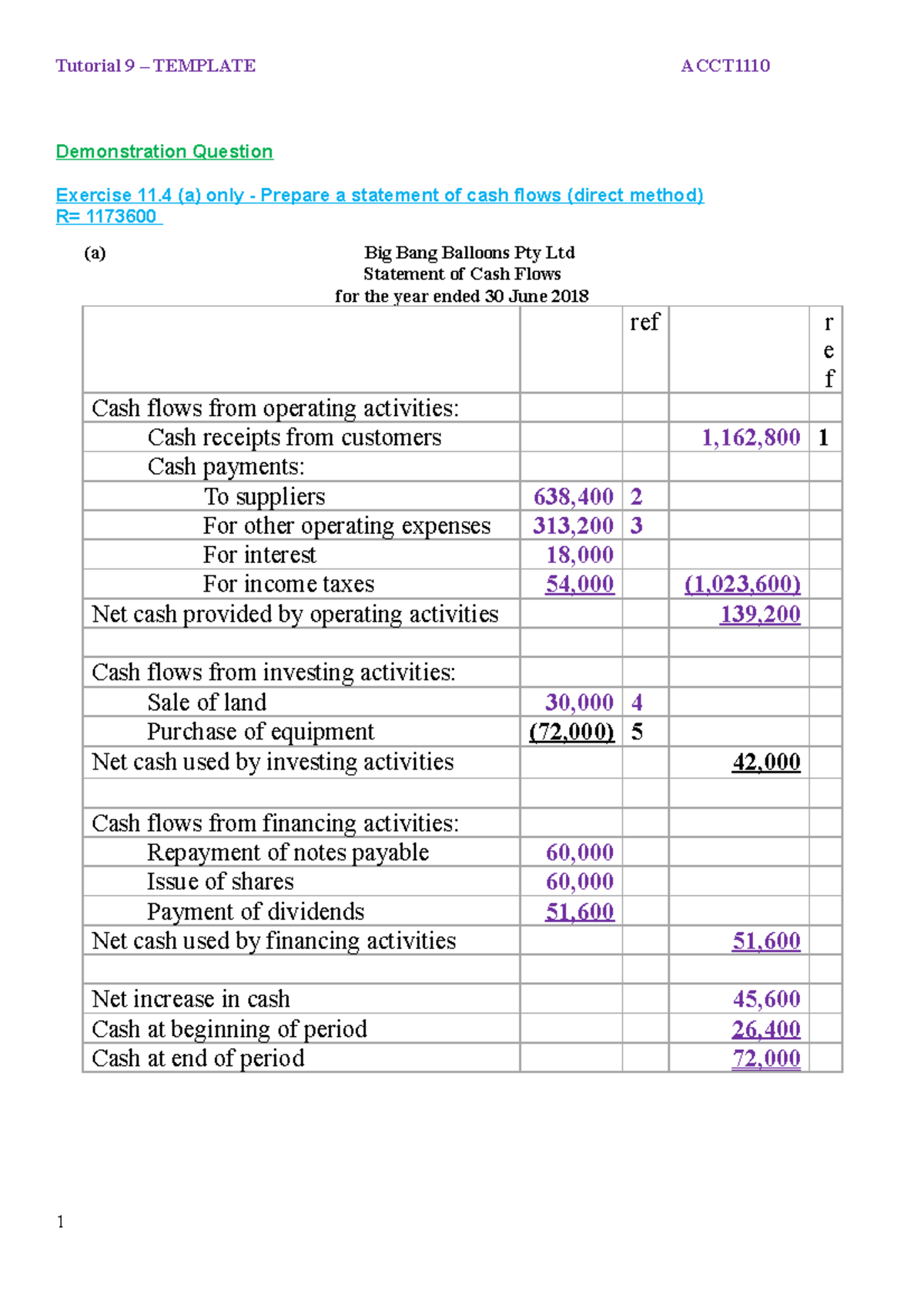 Tutorial 9 – TEMPLATE ACCT1110

Demonstration Question

Exercise 11.4 (a) only - Prepare a statement of cash flows (direct method)
R= 1173600

(a) Big Bang Balloons Pty Ltd
Statement of Cash Flows
for the year ended 30 June 2018

| | | ref | | ref |
|---|---|---|---|---|
| Cash flows from operating activities: | | | | |
| Cash receipts from customers | | | 1,162,800 | 1 |
| Cash payments: | | | | |
| To suppliers | 638,400 | 2 | | |
| For other operating expenses | 313,200 | 3 | | |
| For interest | 18,000 | | | |
| For income taxes | 54,000 | | (1,023,600) | |
| Net cash provided by operating activities | | | 139,200 | |
| | | | | |
| Cash flows from investing activities: | | | | |
| Sale of land | 30,000 | 4 | | |
| Purchase of equipment | (72,000) | 5 | | |
| Net cash used by investing activities | | | 42,000 | |
| | | | | |
| Cash flows from financing activities: | | | | |
| Repayment of notes payable | 60,000 | | | |
| Issue of shares | 60,000 | | | |
| Payment of dividends | 51,600 | | | |
| Net cash used by financing activities | | | 51,600 | |
| | | | | |
| Net increase in cash | | | 45,600 | |
| Cash at beginning of period | | | 26,400 | |
| Cash at end of period | | | 72,000 | |

1